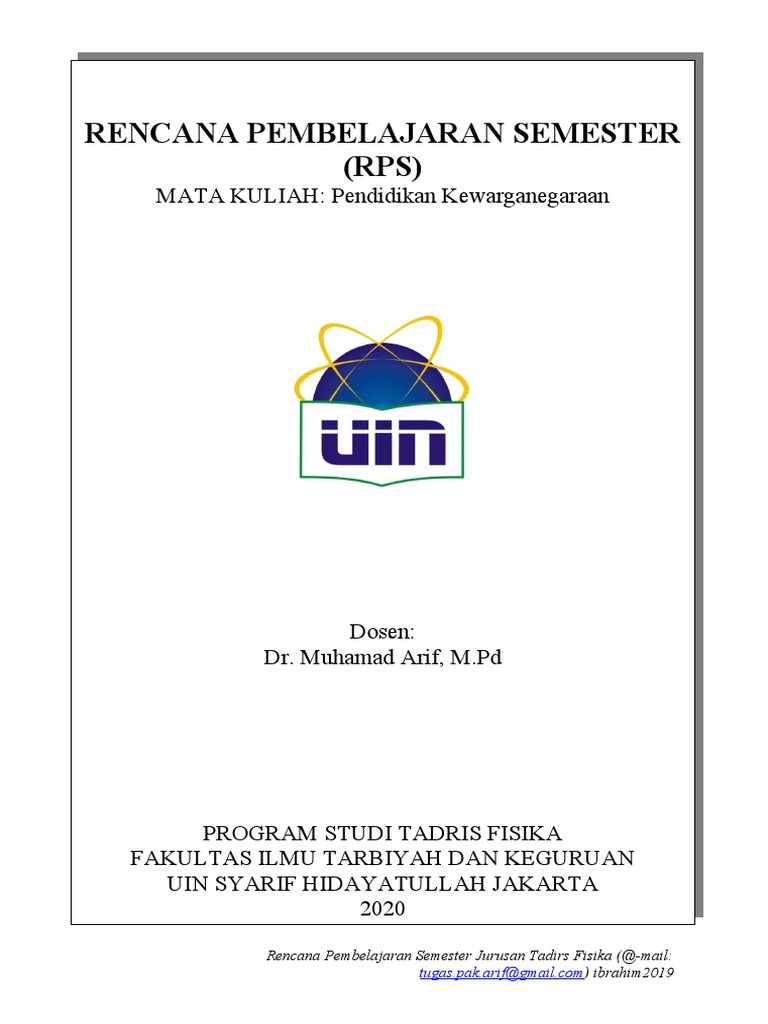 RENCANA PEMBELAJARAN SEMESTER (RPS)
MATA KULIAH: Pendidikan Kewarganegaraan

UIN

Dosen:
Dr. Muhamad Arif, M.Pd

PROGRAM STUDI TADRIS FISIKA
FAKULTAS ILMU TARBIYAH DAN KEGURUAN
UIN SYARIF HIDAYATULLAH JAKARTA
2020

Rencana Pembelajaran Semester Jurusan Tadirs Fisika (@-mail: tugas.pak.arif@gmail.com) ibrahim2019